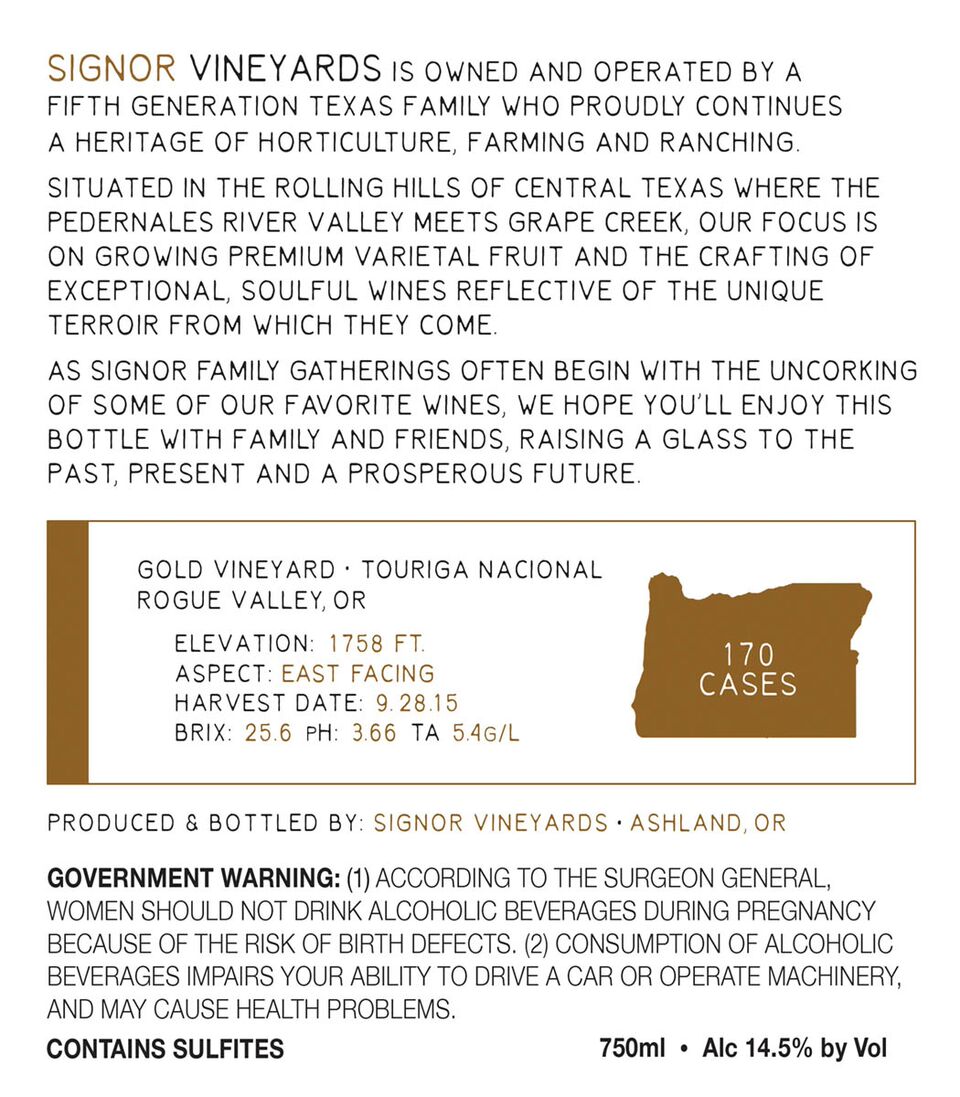 SIGNOR VINEYARDS IS OWNED AND OPERATED BY A FIFTH GENERATION TEXAS FAMILY WHO PROUDLY CONTINUES A HERITAGE OF HORTICULTURE, FARMING AND RANCHING.

SITUATED IN THE ROLLING HILLS OF CENTRAL TEXAS WHERE THE PEDERNALES RIVER VALLEY MEETS GRAPE CREEK, OUR FOCUS IS ON GROWING PREMIUM VARIETAL FRUIT AND THE CRAFTING OF EXCEPTIONAL, SOULFUL WINES REFLECTIVE OF THE UNIQUE TERROIR FROM WHICH THEY COME.

AS SIGNOR FAMILY GATHERINGS OFTEN BEGIN WITH THE UNCORKING OF SOME OF OUR FAVORITE WINES, WE HOPE YOU'LL ENJOY THIS BOTTLE WITH FAMILY AND FRIENDS, RAISING A GLASS TO THE PAST, PRESENT AND A PROSPEROUS FUTURE.

GOLD VINEYARD · TOURIGA NACIONAL
ROGUE VALLEY, OR

ELEVATION: 1758 FT.
ASPECT: EAST FACING
HARVEST DATE: 9.28.15
BRIX: 25.6 PH: 3.66 TA 5.4G/L

170 CASES

PRODUCED & BOTTLED BY: SIGNOR VINEYARDS · ASHLAND, OR

GOVERNMENT WARNING: (1) ACCORDING TO THE SURGEON GENERAL, WOMEN SHOULD NOT DRINK ALCOHOLIC BEVERAGES DURING PREGNANCY BECAUSE OF THE RISK OF BIRTH DEFECTS. (2) CONSUMPTION OF ALCOHOLIC BEVERAGES IMPAIRS YOUR ABILITY TO DRIVE A CAR OR OPERATE MACHINERY, AND MAY CAUSE HEALTH PROBLEMS.

CONTAINS SULFITES

750ml • Alc 14.5% by Vol